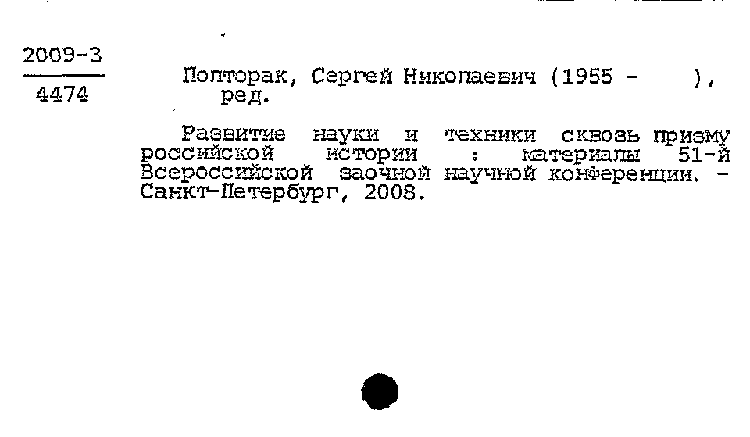 2009-3
4474

Полторак, Сергей Николаевич (1955 - ), ред.

Развитие науки и техники сквозь призму российской истории : материалы 51-й Всероссийской заочной научной конференции. - Санкт-Петербург, 2008.